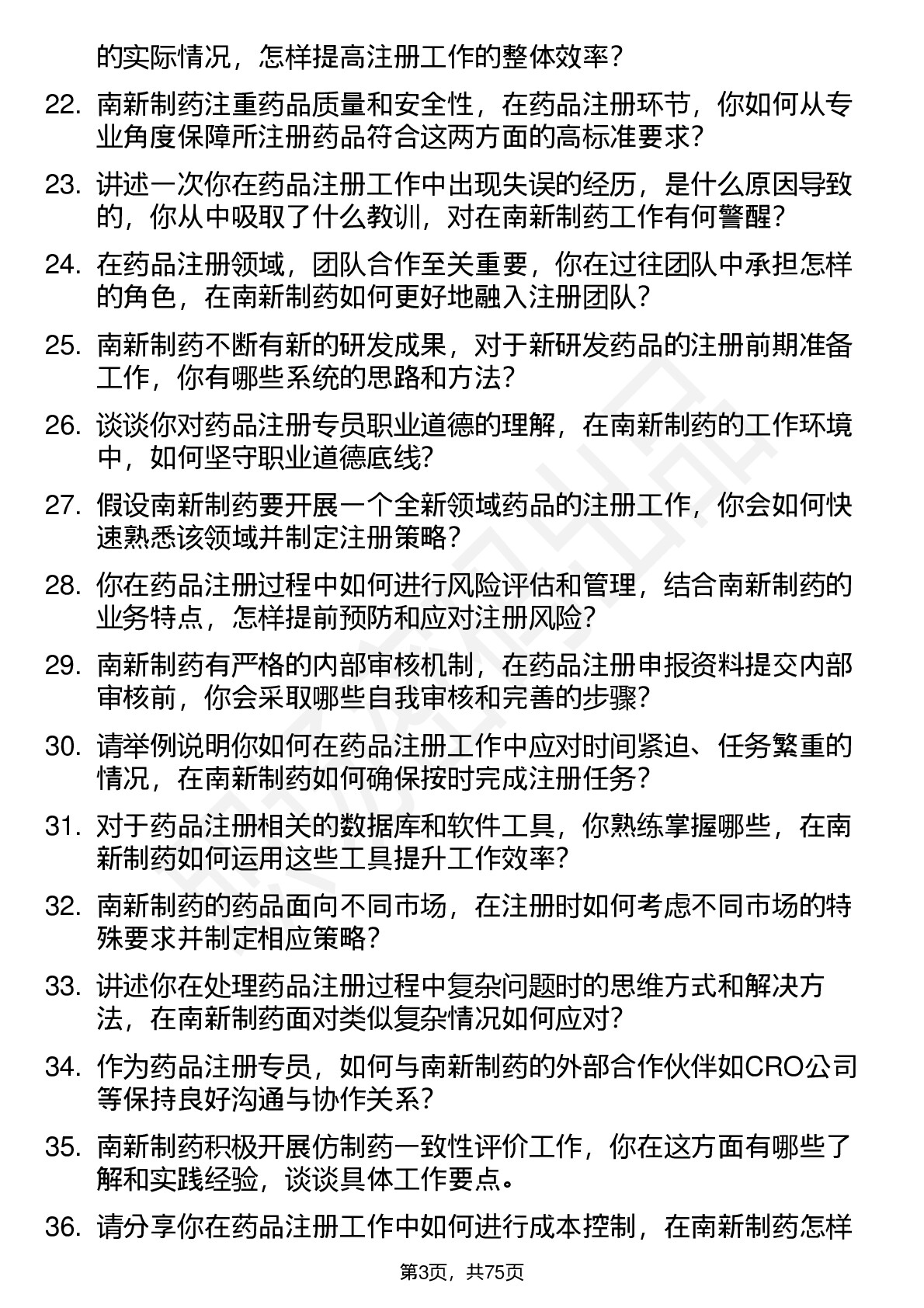 的实际情况，怎样提高注册工作的整体效率？

22. 南新制药注重药品质量和安全性，在药品注册环节，你如何从专业角度保障所注册药品符合这两方面的高标准要求？

23. 讲述一次你在药品注册工作中出现失误的经历，是什么原因导致的，你从中吸取了什么教训，对在南新制药工作有何警醒？

24. 在药品注册领域，团队合作至关重要，你在过往团队中承担怎样的角色，在南新制药如何更好地融入注册团队？

25. 南新制药不断有新的研发成果，对于新研发药品的注册前期准备工作，你有哪些系统的思路和方法？

26. 谈谈你对药品注册专员职业道德的理解，在南新制药的工作环境中，如何坚守职业道德底线？

27. 假设南新制药要开展一个全新领域药品的注册工作，你会如何快速熟悉该领域并制定注册策略？

28. 你在药品注册过程中如何进行风险评估和管理，结合南新制药的业务特点，怎样提前预防和应对注册风险？

29. 南新制药有严格的内部审核机制，在药品注册申报资料提交内部审核前，你会采取哪些自我审核和完善的步骤？

30. 请举例说明你如何在药品注册工作中应对时间紧迫、任务繁重的情况，在南新制药如何确保按时完成注册任务？

31. 对于药品注册相关的数据库和软件工具，你熟练掌握哪些，在南新制药如何运用这些工具提升工作效率？

32. 南新制药的药品面向不同市场，在注册时如何考虑不同市场的特殊要求并制定相应策略？

33. 讲述你在处理药品注册过程中复杂问题时的思维方式和解决方法，在南新制药面对类似复杂情况如何应对？

34. 作为药品注册专员，如何与南新制药的外部合作伙伴如CRO公司等保持良好沟通与协作关系？

35. 南新制药积极开展仿制药一致性评价工作，你在这方面有哪些了解和实践经验，谈谈具体工作要点。

36. 请分享你在药品注册工作中如何进行成本控制，在南新制药怎样

第3页，共75页